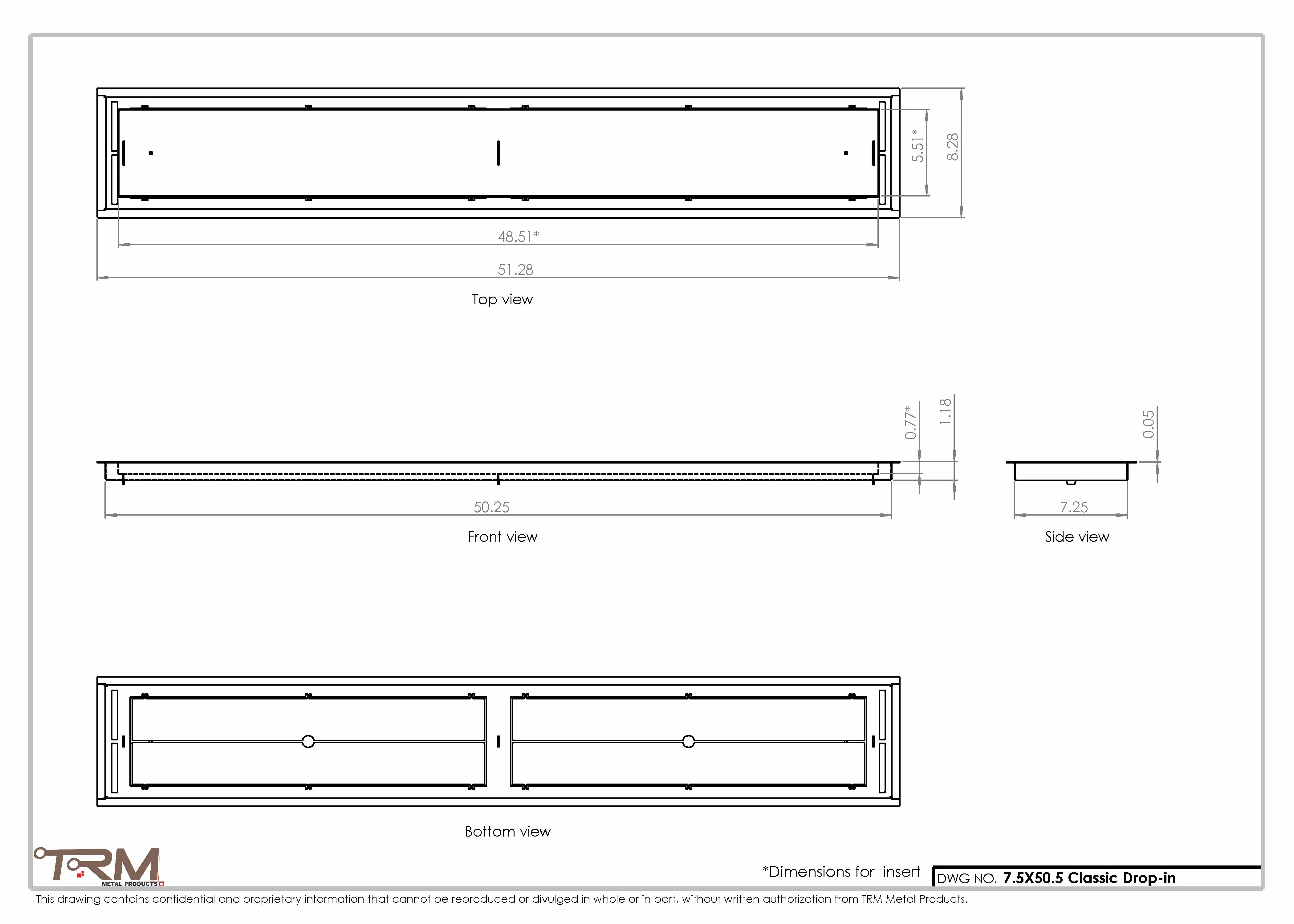 5.51*

8.28

48.51*

51.28

Top view

0.77*

1.18

0.05

50.25

7.25

Front view

Side view

Bottom view

TRM
METAL PRODUCTS

*Dimensions for insert

DWG NO. 7.5X50.5 Classic Drop-in

This drawing contains confidential and proprietary information that cannot be reproduced or divulged in whole or in part, without written authorization from TRM Metal Products.